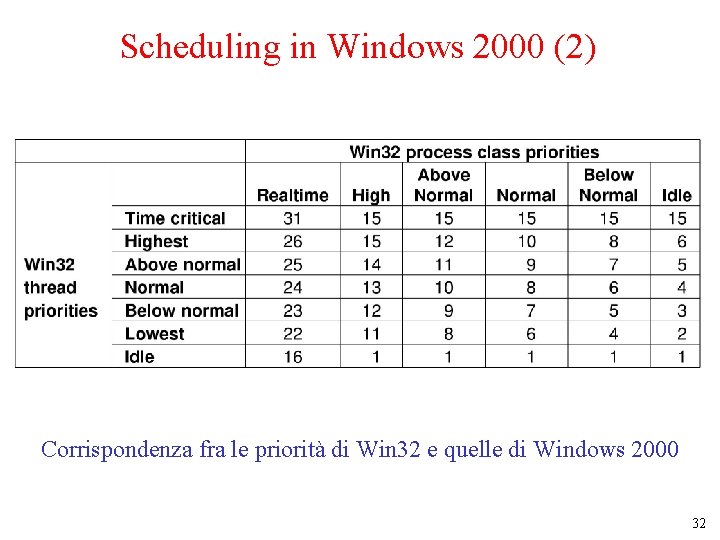 Scheduling in Windows 2000 (2)

| | | Win32 process class priorities | | | | | |
|---|---|---|---|---|---|---|---|
| | | Realtime | High | Above Normal | Normal | Below Normal | Idle |
| Win32 thread priorities | Time critical | 31 | 15 | 15 | 15 | 15 | 15 |
| | Highest | 26 | 15 | 12 | 10 | 8 | 6 |
| | Above normal | 25 | 14 | 11 | 9 | 7 | 5 |
| | Normal | 24 | 13 | 10 | 8 | 6 | 4 |
| | Below normal | 23 | 12 | 9 | 7 | 5 | 3 |
| | Lowest | 22 | 11 | 8 | 6 | 4 | 2 |
| | Idle | 16 | 1 | 1 | 1 | 1 | 1 |

Corrispondenza fra le priorità di Win32 e quelle di Windows 2000

32